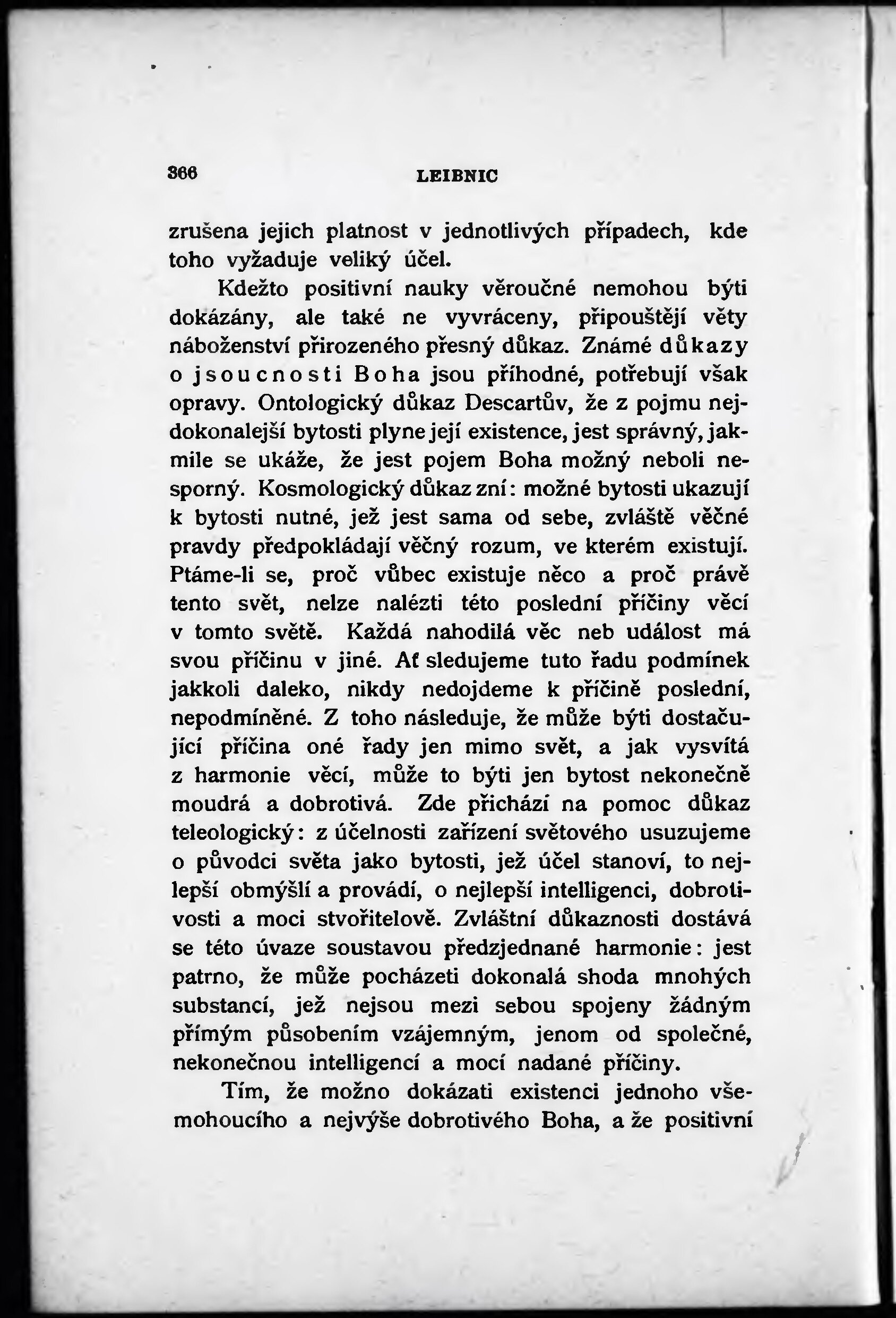 366

LEIBNIC

zrušena jejich platnost v jednotlivých případech, kde toho vyžaduje veliký účel.

Kdežto positivní nauky věroučné nemohou býti dokázány, ale také ne vyvráceny, připouštějí věty náboženství přirozeného přesný důkaz. Známé důkazy o jsoucnosti Boha jsou příhodné, potřebují však opravy. Ontologický důkaz Descartův, že z pojmu nejdokonalejší bytosti plyne její existence, jest správný, jakmile se ukáže, že jest pojem Boha možný neboli nesporný. Kosmologický důkaz zní: možné bytosti ukazují k bytosti nutné, jež jest sama od sebe, zvláště věčné pravdy předpokládají věčný rozum, ve kterém existují. Ptáme-li se, proč vůbec existuje něco a proč právě tento svět, nelze nalézti této poslední příčiny věcí v tomto světě. Každá nahodilá věc neb událost má svou příčinu v jiné. Ať sledujeme tuto řadu podmínek jakkoli daleko, nikdy nedojdeme k příčině poslední, nepodmíněné. Z toho následuje, že může býti dostačující příčina oné řady jen mimo svět, a jak vysvítá z harmonie věcí, může to býti jen bytost nekonečně moudrá a dobrotivá. Zde přichází na pomoc důkaz teleologický: z účelnosti zařízení světového usuzujeme o původci světa jako bytosti, jež účel stanoví, to nejlepší obmýšlí a provádí, o nejlepší intelligenci, dobrotivosti a moci stvořitelově. Zvláštní důkaznosti dostává se této úvaze soustavou předzjednané harmonie: jest patrno, že může pocházeti dokonalá shoda mnohých substancí, jež nejsou mezi sebou spojeny žádným přímým působením vzájemným, jenom od společné, nekonečnou intelligencí a mocí nadané příčiny.

Tím, že možno dokázati existenci jednoho všemohoucího a nejvýše dobrotivého Boha, a že positivní